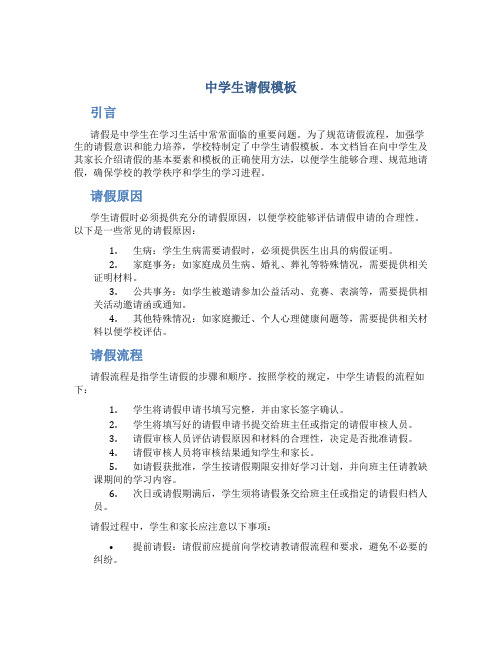 中学生请假模板

引言

请假是中学生在学习生活中常常面临的重要问题。为了规范请假流程，加强学生的请假意识和能力培养，学校特制定了中学生请假模板。本文档旨在向中学生及其家长介绍请假的基本要素和模板的正确使用方法，以便学生能够合理、规范地请假，确保学校的教学秩序和学生的学习进程。

请假原因

学生请假时必须提供充分的请假原因，以便学校能够评估请假申请的合理性。以下是一些常见的请假原因：

1. 生病：学生生病需要请假时，必须提供医生出具的病假证明。
2. 家庭事务：如家庭成员生病、婚礼、葬礼等特殊情况，需要提供相关证明材料。
3. 公共事务：如学生被邀请参加公益活动、竞赛、表演等，需要提供相关活动邀请函或通知。
4. 其他特殊情况：如家庭搬迁、个人心理健康问题等，需要提供相关材料以便学校评估。

请假流程

请假流程是指学生请假的步骤和顺序。按照学校的规定，中学生请假的流程如下：

1. 学生将请假申请书填写完整，并由家长签字确认。
2. 学生将填写好的请假申请书提交给班主任或指定的请假审核人员。
3. 请假审核人员评估请假原因和材料的合理性，决定是否批准请假。
4. 请假审核人员将审核结果通知学生和家长。
5. 如请假获批准，学生按请假期限安排好学习计划，并向班主任请教缺课期间的学习内容。
6. 次日或请假期满后，学生须将请假条交给班主任或指定的请假归档人员。

请假过程中，学生和家长应注意以下事项：

• 提前请假：请假前应提前向学校请教请假流程和要求，避免不必要的纠纷。